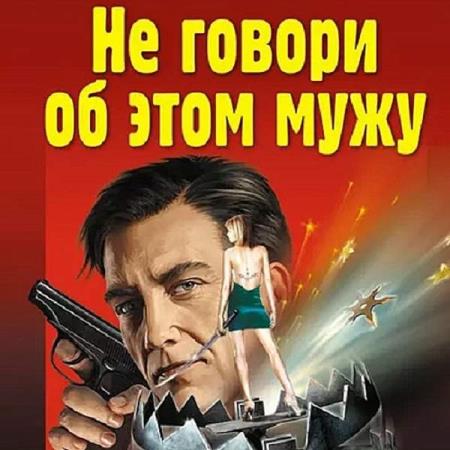 Не говори об этом мужу